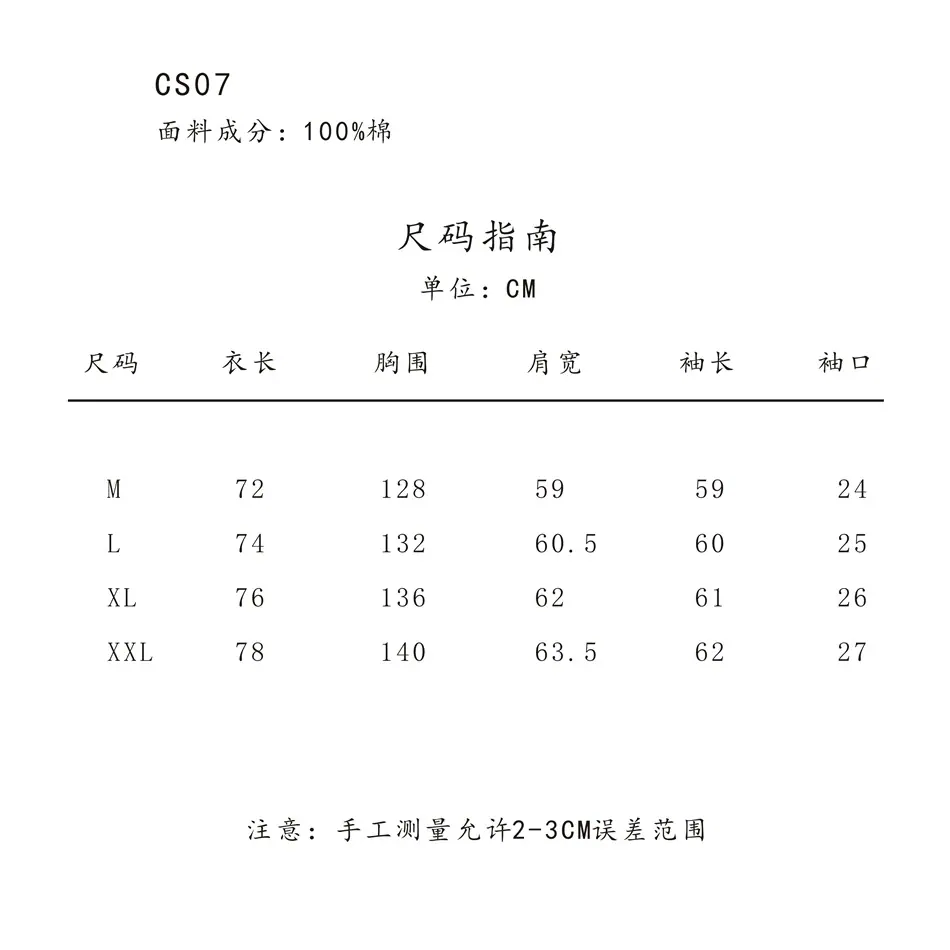 CS07
面料成分：100%棉

尺码指南
单位：CM

| 尺码 | 衣长 | 胸围 | 肩宽 | 袖长 | 袖口 |
|---|---|---|---|---|---|
| M | 72 | 128 | 59 | 59 | 24 |
| L | 74 | 132 | 60.5 | 60 | 25 |
| XL | 76 | 136 | 62 | 61 | 26 |
| XXL | 78 | 140 | 63.5 | 62 | 27 |

注意：手工测量允许2-3CM误差范围